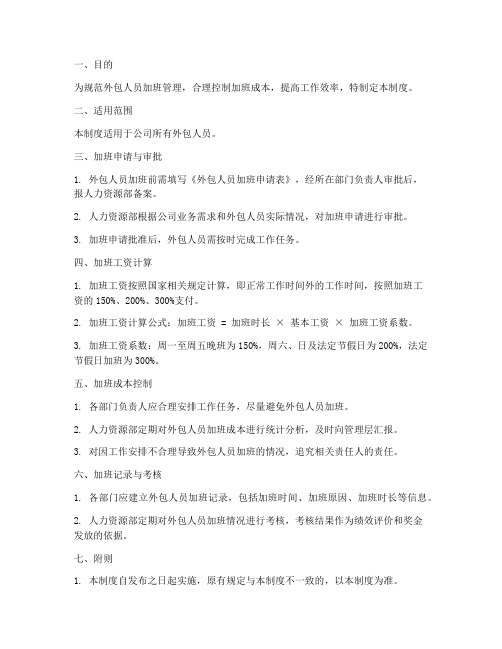 一、目的

为规范外包人员加班管理，合理控制加班成本，提高工作效率，特制定本制度。

二、适用范围

本制度适用于公司所有外包人员。

三、加班申请与审批

1. 外包人员加班前需填写《外包人员加班申请表》，经所在部门负责人审批后，报人力资源部备案。

2. 人力资源部根据公司业务需求和外包人员实际情况，对加班申请进行审批。

3. 加班申请批准后，外包人员需按时完成工作任务。

四、加班工资计算

1. 加班工资按照国家相关规定计算，即正常工作时间外的工作时间，按照加班工资的 150%、200%、300%支付。

2. 加班工资计算公式：加班工资 = 加班时长 × 基本工资 × 加班工资系数。

3. 加班工资系数：周一至周五晚班为 150%，周六、日及法定节假日为 200%，法定节假日加班为 300%。

五、加班成本控制

1. 各部门负责人应合理安排工作任务，尽量避免外包人员加班。

2. 人力资源部定期对外包人员加班成本进行统计分析，及时向管理层汇报。

3. 对因工作安排不合理导致外包人员加班的情况，追究相关责任人的责任。

六、加班记录与考核

1. 各部门应建立外包人员加班记录，包括加班时间、加班原因、加班时长等信息。

2. 人力资源部定期对外包人员加班情况进行考核，考核结果作为绩效评价和奖金发放的依据。

七、附则

1. 本制度自发布之日起实施，原有规定与本制度不一致的，以本制度为准。